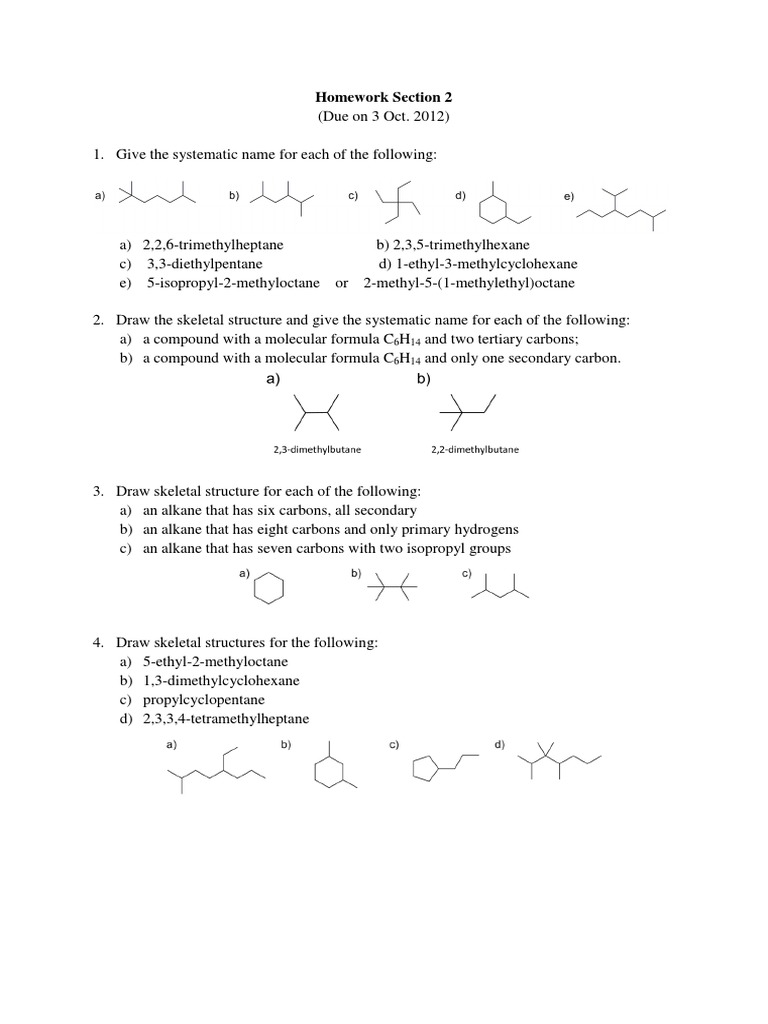 Homework Section 2
(Due on 3 Oct. 2012)

1. Give the systematic name for each of the following:

a) b) c) d) e)

a) 2,2,6-trimethylheptane b) 2,3,5-trimethylhexane
c) 3,3-diethylpentane d) 1-ethyl-3-methylcyclohexane
e) 5-isopropyl-2-methyloctane or 2-methyl-5-(1-methylethyl)octane

2. Draw the skeletal structure and give the systematic name for each of the following:
a) a compound with a molecular formula $C_6H_{14}$ and two tertiary carbons;
b) a compound with a molecular formula $C_6H_{14}$ and only one secondary carbon.

a) b)

2,3-dimethylbutane 2,2-dimethylbutane

3. Draw skeletal structure for each of the following:
a) an alkane that has six carbons, all secondary
b) an alkane that has eight carbons and only primary hydrogens
c) an alkane that has seven carbons with two isopropyl groups

a) b) c)

4. Draw skeletal structures for the following:
a) 5-ethyl-2-methyloctane
b) 1,3-dimethylcyclohexane
c) propylcyclopentane
d) 2,3,3,4-tetramethylheptane

a) b) c) d)